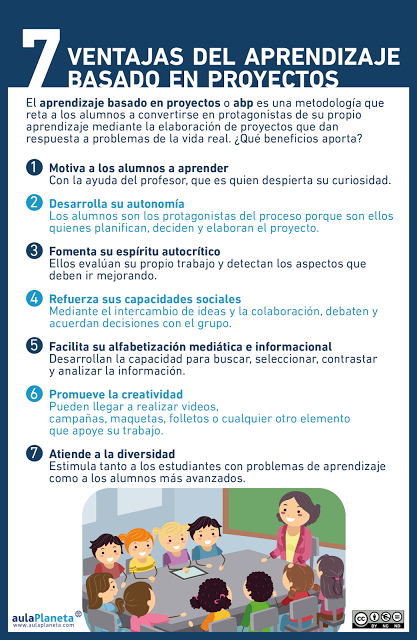 7 VENTAJAS DEL APRENDIZAJE BASADO EN PROYECTOS

El aprendizaje basado en proyectos o abp es una metodología que reta a los alumnos a convertirse en protagonistas de su propio aprendizaje mediante la elaboración de proyectos que dan respuesta a problemas de la vida real. ¿Qué beneficios aporta?

1 Motiva a los alumnos a aprender
Con la ayuda del profesor, que es quien despierta su curiosidad.

2 Desarrolla su autonomía
Los alumnos son los protagonistas del proceso porque son ellos quienes planifican, deciden y elaboran el proyecto.

3 Fomenta su espíritu autocrítico
Ellos evalúan su propio trabajo y detectan los aspectos que deben ir mejorando.

4 Refuerza sus capacidades sociales
Mediante el intercambio de ideas y la colaboración, debaten y acuerdan decisiones con el grupo.

5 Facilita su alfabetización mediática e informacional
Desarrollan la capacidad para buscar, seleccionar, contrastar y analizar la información.

6 Promueve la creatividad
Pueden llegar a realizar videos, campañas, maquetas, folletos o cualquier otro elemento que apoye su trabajo.

7 Atiende a la diversidad
Estimula tanto a los estudiantes con problemas de aprendizaje como a los alumnos más avanzados.

aulaPlaneta
www.aulaplaneta.com

cc BY NC ND